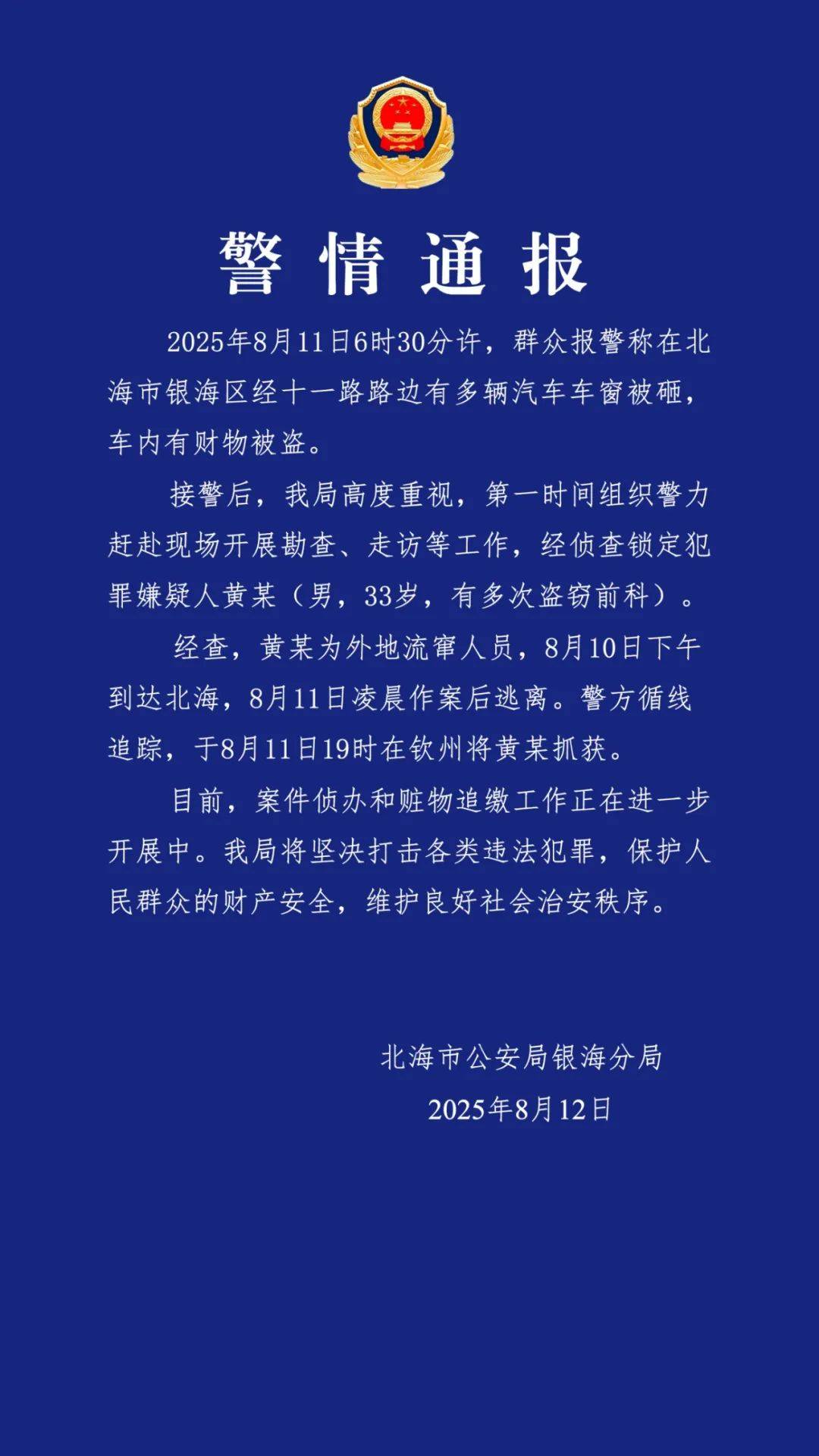 警情通报

2025年8月11日6时30分许，群众报警称在北海市银海区经十一路路边有多辆汽车车窗被砸，车内有财物被盗。

接警后，我局高度重视，第一时间组织警力赶赴现场开展勘查、走访等工作，经侦查锁定犯罪嫌疑人黄某（男，33岁，有多次盗窃前科）。

经查，黄某为外地流窜人员，8月10日下午到达北海，8月11日凌晨作案后逃离。警方循线追踪，于8月11日19时在钦州将黄某抓获。

目前，案件侦办和赃物追缴工作正在进一步开展中。我局将坚决打击各类违法犯罪，保护人民群众的财产安全，维护良好社会治安秩序。

北海市公安局银海分局
2025年8月12日